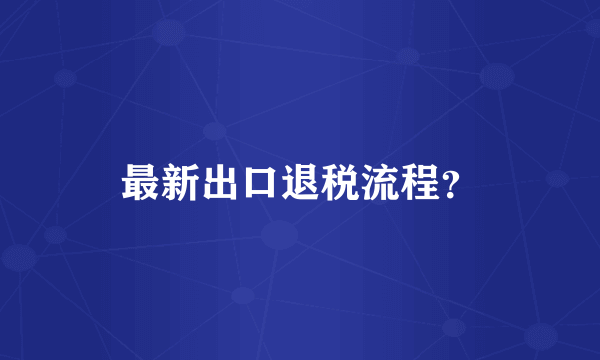 最新出口退税流程?